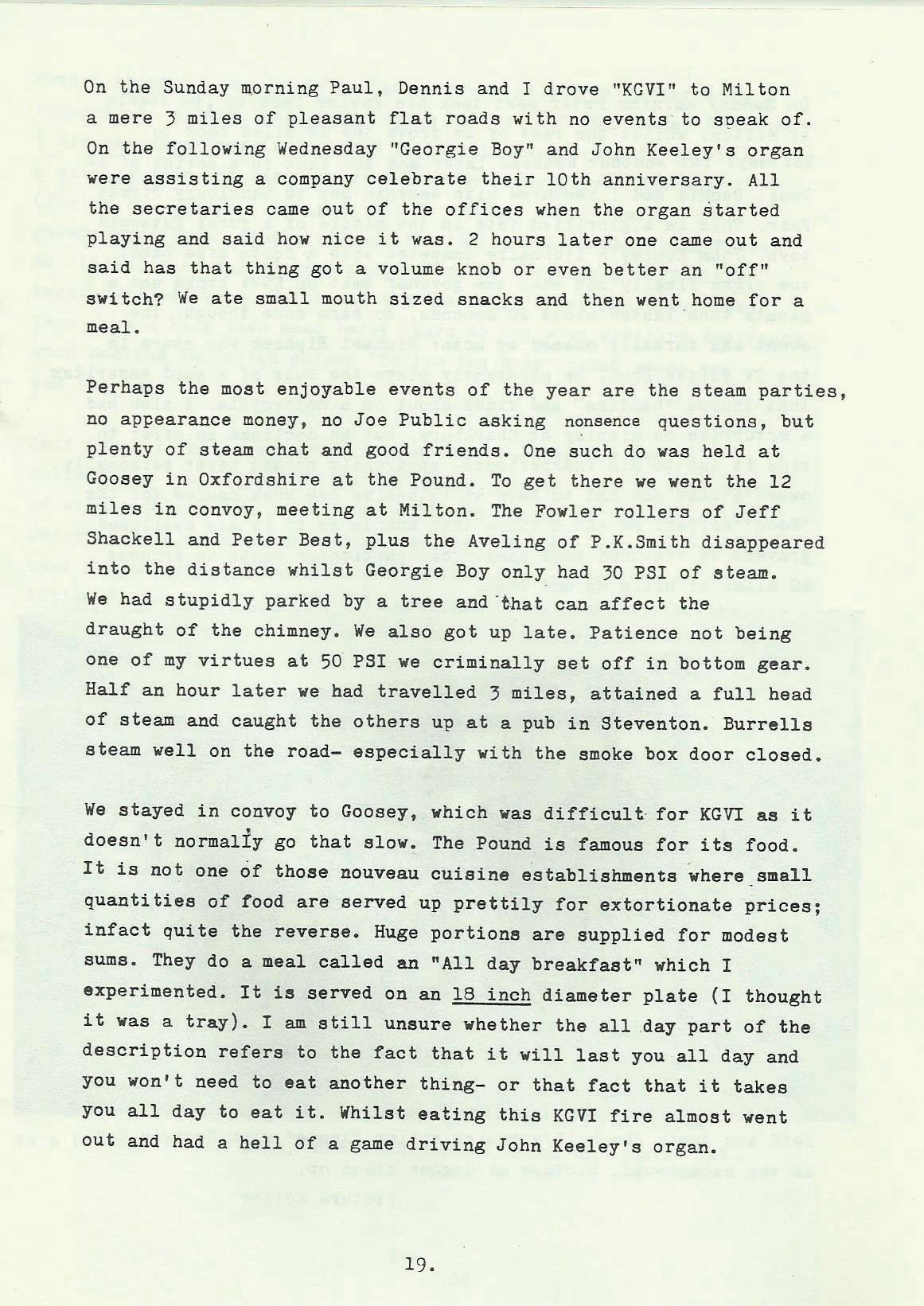 On the Sunday morning Paul, Dennis and I drove "KGVI" to Milton a mere 3 miles of pleasant flat roads with no events to speak of. On the following Wednesday "Georgie Boy" and John Keeley's organ were assisting a company celebrate their 10th anniversary. All the secretaries came out of the offices when the organ started playing and said how nice it was. 2 hours later one came out and said has that thing got a volume knob or even better an "off" switch? We ate small mouth sized snacks and then went home for a meal.

Perhaps the most enjoyable events of the year are the steam parties, no appearance money, no Joe Public asking nonsence questions, but plenty of steam chat and good friends. One such do was held at Goosey in Oxfordshire at the Pound. To get there we went the 12 miles in convoy, meeting at Milton. The Fowler rollers of Jeff Shackell and Peter Best, plus the Aveling of P.K.Smith disappeared into the distance whilst Georgie Boy only had 30 PSI of steam. We had stupidly parked by a tree and that can affect the draught of the chimney. We also got up late. Patience not being one of my virtues at 50 PSI we criminally set off in bottom gear. Half an hour later we had travelled 3 miles, attained a full head of steam and caught the others up at a pub in Steventon. Burrells steam well on the road- especially with the smoke box door closed.

We stayed in convoy to Goosey, which was difficult for KGVI as it doesn't normally go that slow. The Pound is famous for its food. It is not one of those nouveau cuisine establishments where small quantities of food are served up prettily for extortionate prices; infact quite the reverse. Huge portions are supplied for modest sums. They do a meal called an "All day breakfast" which I experimented. It is served on an 18 inch diameter plate (I thought it was a tray). I am still unsure whether the all day part of the description refers to the fact that it will last you all day and you won't need to eat another thing- or that fact that it takes you all day to eat it. Whilst eating this KGVI fire almost went out and had a hell of a game driving John Keeley's organ.

19.